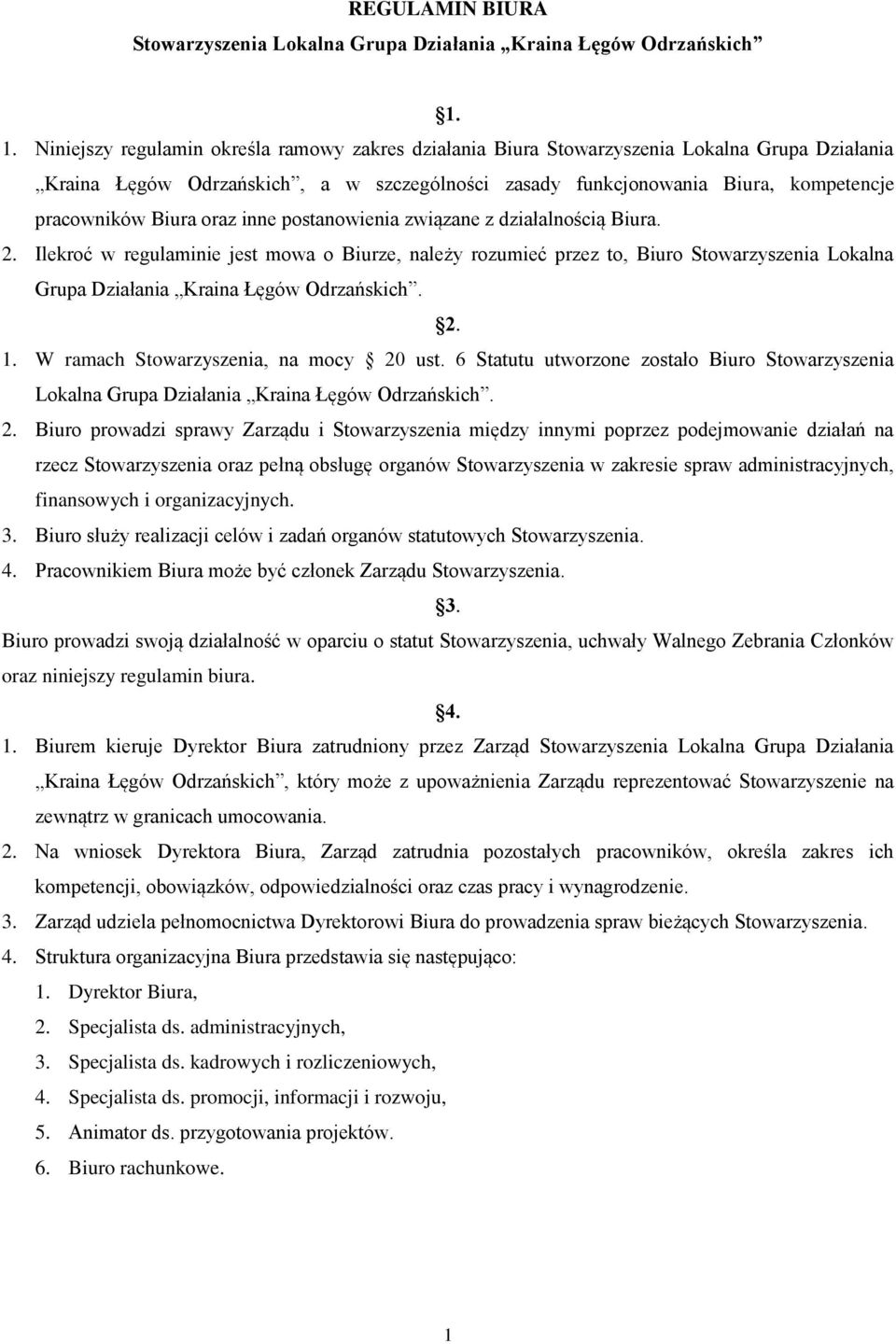 REGULAMIN BIURA

Stowarzyszenia Lokalna Grupa Działania „Kraina Łęgów Odrzańskich”

§1.

1. Niniejszy regulamin określa ramowy zakres działania Biura Stowarzyszenia Lokalna Grupa Działania „Kraina Łęgów Odrzańskich”, a w szczególności zasady funkcjonowania Biura, kompetencje pracowników Biura oraz inne postanowienia związane z działalnością Biura.

2. Ilekroć w regulaminie jest mowa o Biurze, należy rozumieć przez to, Biuro Stowarzyszenia Lokalna Grupa Działania „Kraina Łęgów Odrzańskich”.

§2.

1. W ramach Stowarzyszenia, na mocy § 20 ust. 6 Statutu utworzone zostało Biuro Stowarzyszenia Lokalna Grupa Działania „Kraina Łęgów Odrzańskich”.

2. Biuro prowadzi sprawy Zarządu i Stowarzyszenia między innymi poprzez podejmowanie działań na rzecz Stowarzyszenia oraz pełną obsługę organów Stowarzyszenia w zakresie spraw administracyjnych, finansowych i organizacyjnych.

3. Biuro służy realizacji celów i zadań organów statutowych Stowarzyszenia.

4. Pracownikiem Biura może być członek Zarządu Stowarzyszenia.

§3.

Biuro prowadzi swoją działalność w oparciu o statut Stowarzyszenia, uchwały Walnego Zebrania Członków oraz niniejszy regulamin biura.

§4.

1. Biurem kieruje Dyrektor Biura zatrudniony przez Zarząd Stowarzyszenia Lokalna Grupa Działania „Kraina Łęgów Odrzańskich”, który może z upoważnienia Zarządu reprezentować Stowarzyszenie na zewnątrz w granicach umocowania.

2. Na wniosek Dyrektora Biura, Zarząd zatrudnia pozostałych pracowników, określa zakres ich kompetencji, obowiązków, odpowiedzialności oraz czas pracy i wynagrodzenie.

3. Zarząd udziela pełnomocnictwa Dyrektorowi Biura do prowadzenia spraw bieżących Stowarzyszenia.

4. Struktura organizacyjna Biura przedstawia się następująco:

1. Dyrektor Biura,
2. Specjalista ds. administracyjnych,
3. Specjalista ds. kadrowych i rozliczeniowych,
4. Specjalista ds. promocji, informacji i rozwoju,
5. Animator ds. przygotowania projektów.
6. Biuro rachunkowe.

1